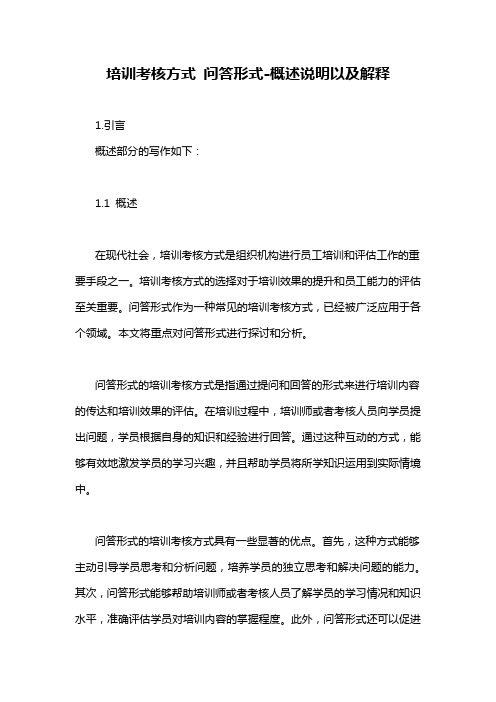 培训考核方式 问答形式-概述说明以及解释

1.引言

概述部分的写作如下：

1.1 概述

在现代社会，培训考核方式是组织机构进行员工培训和评估工作的重要手段之一。培训考核方式的选择对于培训效果的提升和员工能力的评估至关重要。问答形式作为一种常见的培训考核方式，已经被广泛应用于各个领域。本文将重点对问答形式进行探讨和分析。

问答形式的培训考核方式是指通过提问和回答的形式来进行培训内容的传达和培训效果的评估。在培训过程中，培训师或者考核人员向学员提出问题，学员根据自身的知识和经验进行回答。通过这种互动的方式，能够有效地激发学员的学习兴趣，并且帮助学员将所学知识运用到实际情境中。

问答形式的培训考核方式具有一些显著的优点。首先，这种方式能够主动引导学员思考和分析问题，培养学员的独立思考和解决问题的能力。其次，问答形式能够帮助培训师或者考核人员了解学员的学习情况和知识水平，准确评估学员对培训内容的掌握程度。此外，问答形式还可以促进